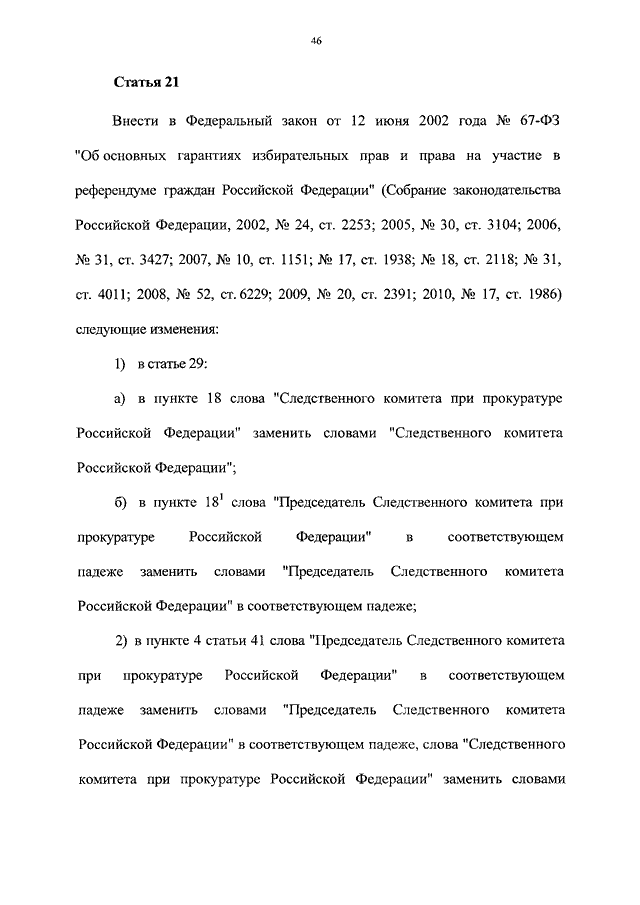 46

Статья 21

Внести в Федеральный закон от 12 июня 2002 года № 67-ФЗ "Об основных гарантиях избирательных прав и права на участие в референдуме граждан Российской Федерации" (Собрание законодательства Российской Федерации, 2002, № 24, ст. 2253; 2005, № 30, ст. 3104; 2006, № 31, ст. 3427; 2007, № 10, ст. 1151; № 17, ст. 1938; № 18, ст. 2118; № 31, ст. 4011; 2008, № 52, ст. 6229; 2009, № 20, ст. 2391; 2010, № 17, ст. 1986) следующие изменения:

1) в статье 29:

а) в пункте 18 слова "Следственного комитета при прокуратуре Российской Федерации" заменить словами "Следственного комитета Российской Федерации";

б) в пункте $18^1$ слова "Председатель Следственного комитета при прокуратуре Российской Федерации" в соответствующем падеже заменить словами "Председатель Следственного комитета Российской Федерации" в соответствующем падеже;

2) в пункте 4 статьи 41 слова "Председатель Следственного комитета при прокуратуре Российской Федерации" в соответствующем падеже заменить словами "Председатель Следственного комитета Российской Федерации" в соответствующем падеже, слова "Следственного комитета при прокуратуре Российской Федерации" заменить словами